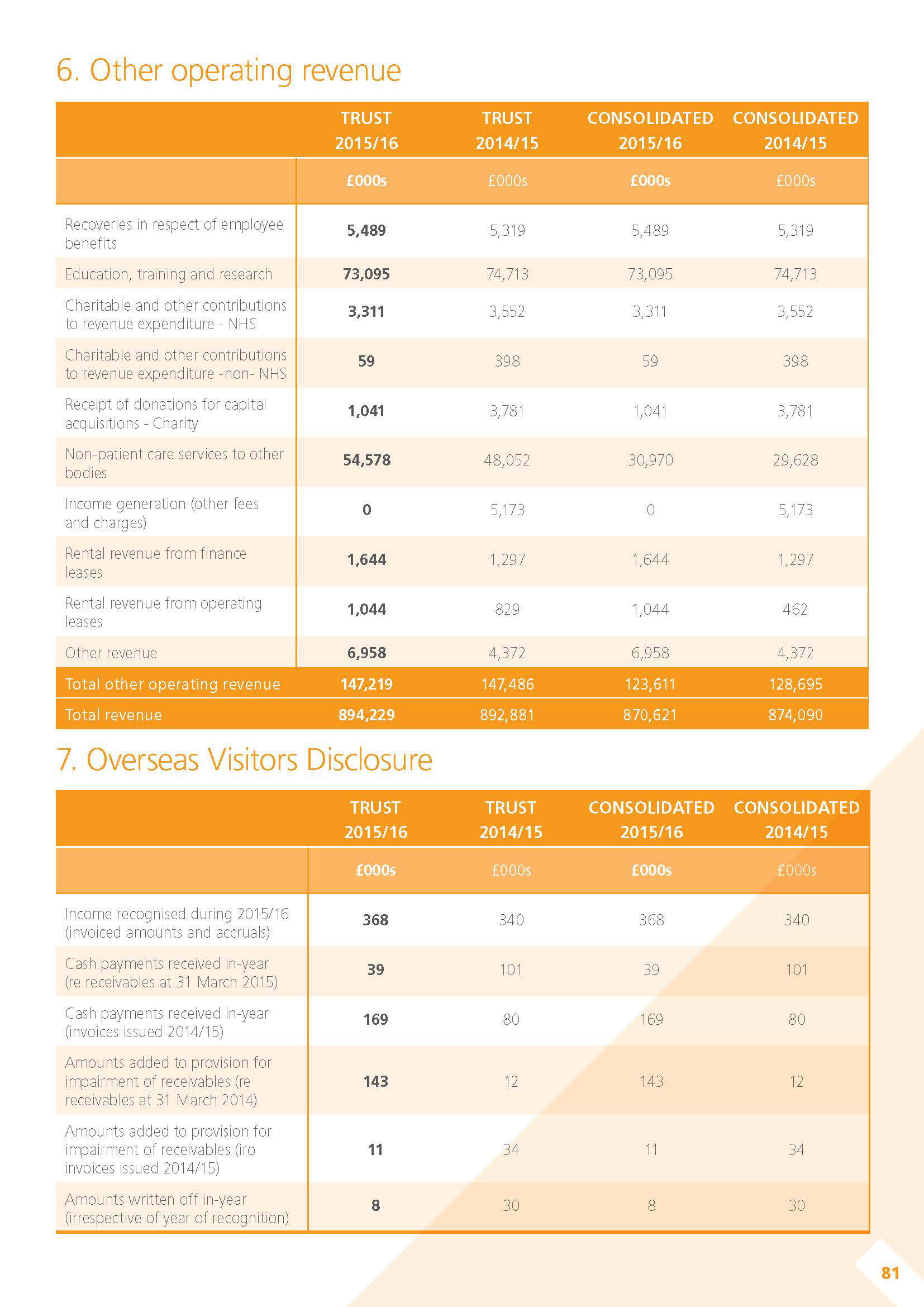 6. Other operating revenue

| | TRUST 2015/16 | TRUST 2014/15 | CONSOLIDATED 2015/16 | CONSOLIDATED 2014/15 |
|---|---|---|---|---|
| | £000s | £000s | £000s | £000s |
| Recoveries in respect of employee benefits | 5,489 | 5,319 | 5,489 | 5,319 |
| Education, training and research | 73,095 | 74,713 | 73,095 | 74,713 |
| Charitable and other contributions to revenue expenditure - NHS | 3,311 | 3,552 | 3,311 | 3,552 |
| Charitable and other contributions to revenue expenditure -non- NHS | 59 | 398 | 59 | 398 |
| Receipt of donations for capital acquisitions - Charity | 1,041 | 3,781 | 1,041 | 3,781 |
| Non-patient care services to other bodies | 54,578 | 48,052 | 30,970 | 29,628 |
| Income generation (other fees and charges) | 0 | 5,173 | 0 | 5,173 |
| Rental revenue from finance leases | 1,644 | 1,297 | 1,644 | 1,297 |
| Rental revenue from operating leases | 1,044 | 829 | 1,044 | 462 |
| Other revenue | 6,958 | 4,372 | 6,958 | 4,372 |
| Total other operating revenue | 147,219 | 147,486 | 123,611 | 128,695 |
| Total revenue | 894,229 | 892,881 | 870,621 | 874,090 |

7. Overseas Visitors Disclosure

| | TRUST 2015/16 | TRUST 2014/15 | CONSOLIDATED 2015/16 | CONSOLIDATED 2014/15 |
|---|---|---|---|---|
| | £000s | £000s | £000s | £000s |
| Income recognised during 2015/16 (invoiced amounts and accruals) | 368 | 340 | 368 | 340 |
| Cash payments received in-year (re receivables at 31 March 2015) | 39 | 101 | 39 | 101 |
| Cash payments received in-year (invoices issued 2014/15) | 169 | 80 | 169 | 80 |
| Amounts added to provision for impairment of receivables (re receivables at 31 March 2014) | 143 | 12 | 143 | 12 |
| Amounts added to provision for impairment of receivables (iro invoices issued 2014/15) | 11 | 34 | 11 | 34 |
| Amounts written off in-year (irrespective of year of recognition) | 8 | 30 | 8 | 30 |

81